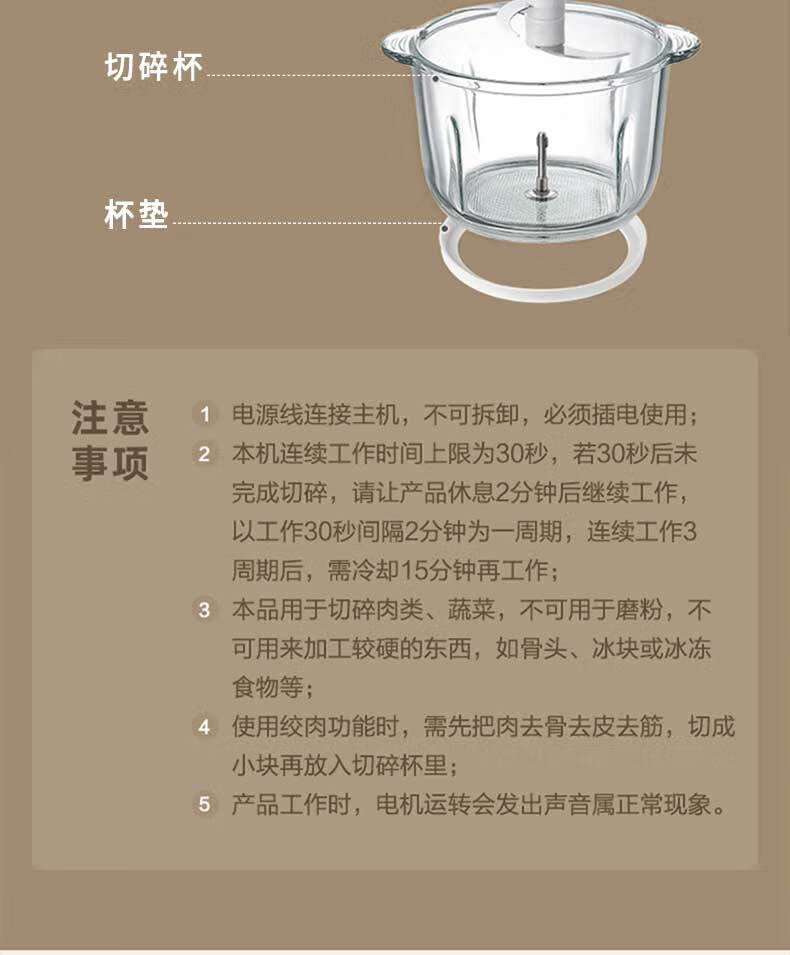 切碎杯

杯垫

注意事项

1 电源线连接主机，不可拆卸，必须插电使用；

2 本机连续工作时间上限为30秒，若30秒后未完成切碎，请让产品休息2分钟后继续工作，以工作30秒间隔2分钟为一周期，连续工作3周期后，需冷却15分钟再工作；

3 本品用于切碎肉类、蔬菜，不可用于磨粉，不可用来加工较硬的东西，如骨头、冰块或冰冻食物等；

4 使用绞肉功能时，需先把肉去骨去皮去筋，切成小块再放入切碎杯里；

5 产品工作时，电机运转会发出声音属正常现象。